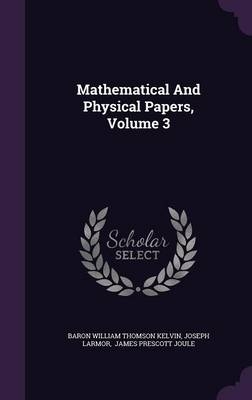 Mathematical And Physical Papers, Volume 3

Scholar SELECT

BARON WILLIAM THOMSON KELVIN, JOSEPH LARMOR, JAMES PRESCOTT JOULE